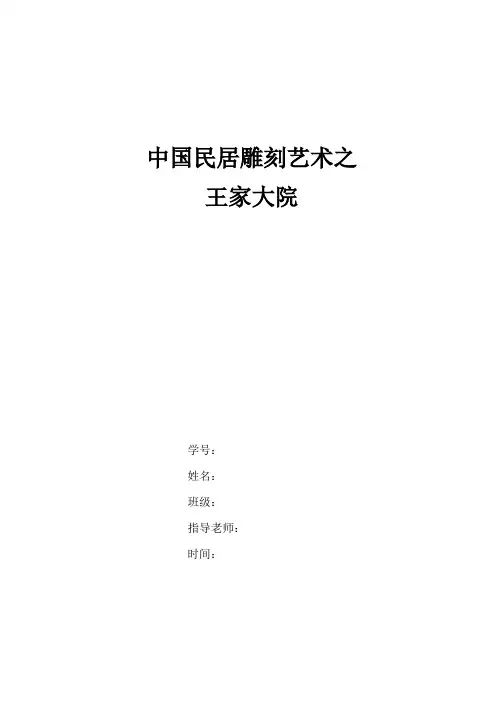 中国民居雕刻艺术之
王家大院

学号：
姓名：
班级：
指导老师：
时间：